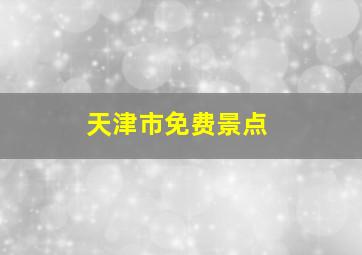 天津市免费景点